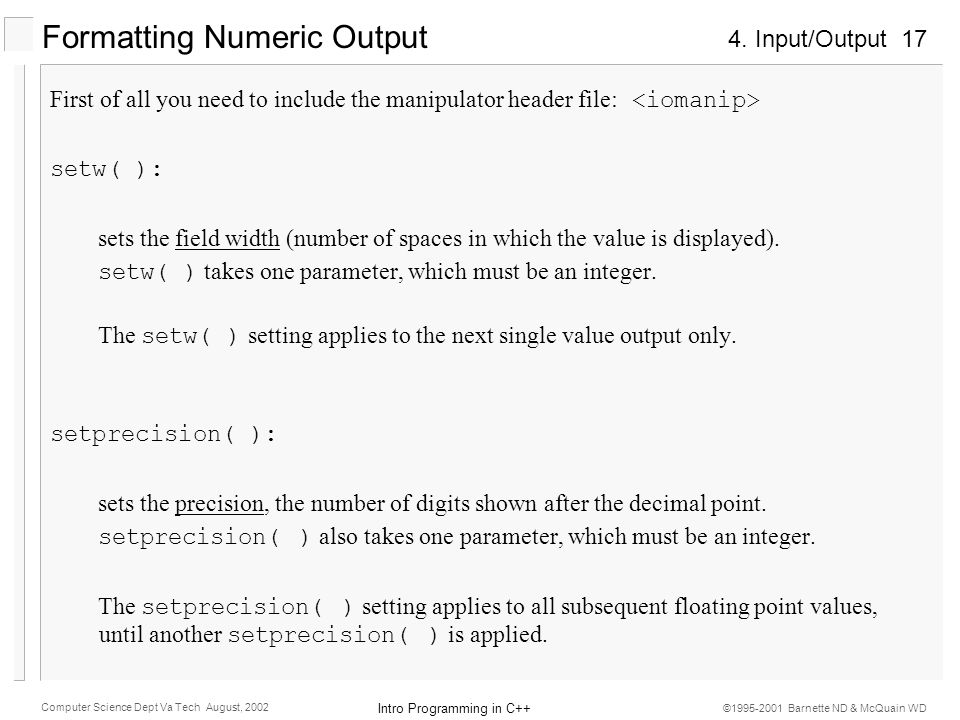 Formatting Numeric Output

4. Input/Output 17

First of all you need to include the manipulator header file: <iomanip>

setw( ):

sets the field width (number of spaces in which the value is displayed).
setw( ) takes one parameter, which must be an integer.

The setw( ) setting applies to the next single value output only.

setprecision( ):

sets the precision, the number of digits shown after the decimal point.
setprecision( ) also takes one parameter, which must be an integer.

The setprecision( ) setting applies to all subsequent floating point values, until another setprecision( ) is applied.

Computer Science Dept Va Tech August, 2002

Intro Programming in C++

©1995-2001 Barnette ND & McQuain WD